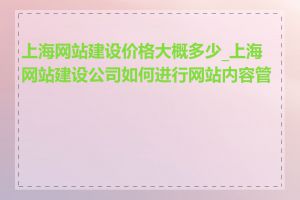 上海网站建设价格大概多少_上海网站建设公司如何进行网站内容管